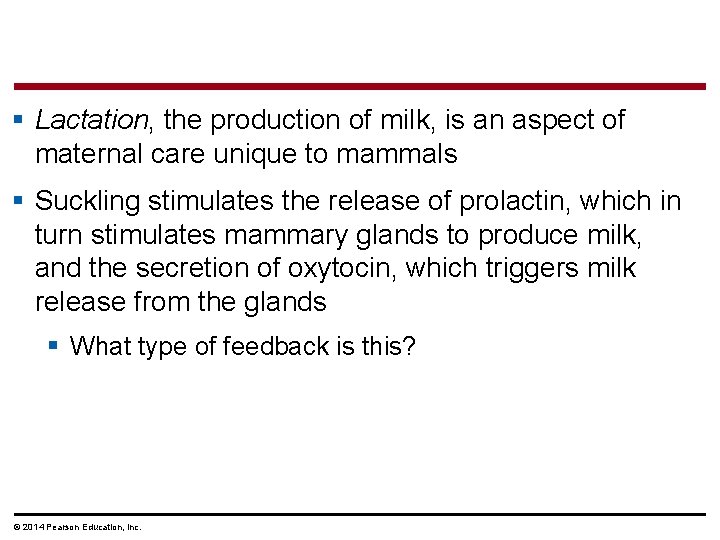 ▪ Lactation, the production of milk, is an aspect of maternal care unique to mammals

▪ Suckling stimulates the release of prolactin, which in turn stimulates mammary glands to produce milk, and the secretion of oxytocin, which triggers milk release from the glands

▪ What type of feedback is this?

© 2014 Pearson Education, Inc.